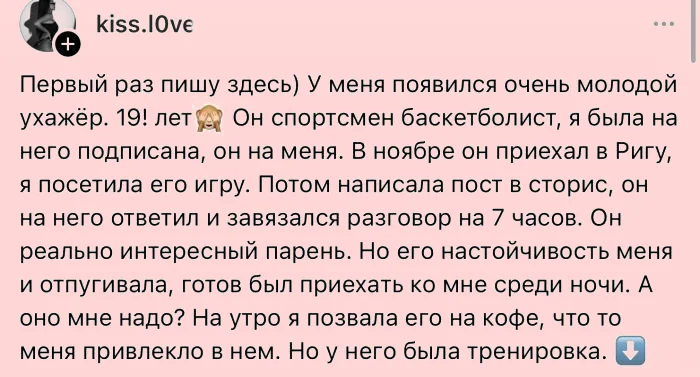 kiss.l0ve

Первый раз пишу здесь) У меня появился очень молодой ухажёр. 19! лет🙈 Он спортсмен баскетболист, я была на него подписана, он на меня. В ноябре он приехал в Ригу, я посетила его игру. Потом написала пост в сторис, он на него ответил и завязался разговор на 7 часов. Он реально интересный парень. Но его настойчивость меня и отпугивала, готов был приехать ко мне среди ночи. А оно мне надо? На утро я позвала его на кофе, что то меня привлекло в нем. Но у него была тренировка. ⬇️